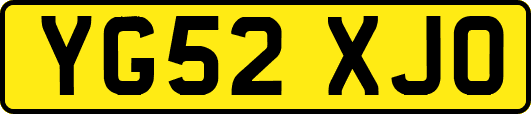 YG52 XJO